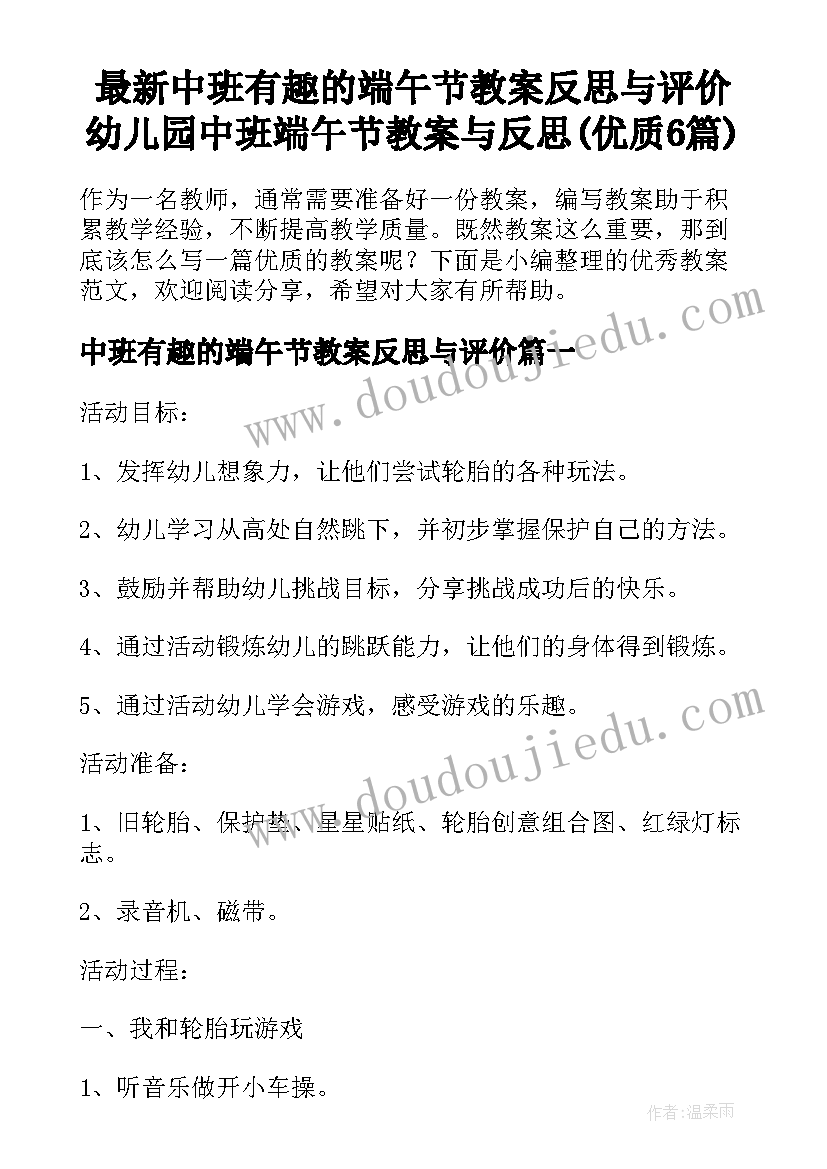 最新中班有趣的端午节教案反思与评价 幼儿园中班端午节教案与反思(优质6篇)

作为一名教师，通常需要准备好一份教案，编写教案助于积累教学经验，不断提高教学质量。既然教案这么重要，那到底该怎么写一篇优质的教案呢？下面是小编整理的优秀教案范文，欢迎阅读分享，希望对大家有所帮助。

中班有趣的端午节教案反思与评价篇一

www.doudoujiedu.com

活动目标：

1、发挥幼儿想象力，让他们尝试轮胎的各种玩法。

2、幼儿学习从高处自然跳下，并初步掌握保护自己的方法。

3、鼓励并帮助幼儿挑战目标，分享挑战成功后的快乐。

4、通过活动锻炼幼儿的跳跃能力，让他们的身体得到锻炼。

5、通过活动幼儿学会游戏，感受游戏的乐趣。

www.doudoujiedu.com

活动准备：

1、旧轮胎、保护垫、星星贴纸、轮胎创意组合图、红绿灯标志。

2、录音机、磁带。

活动过程：

一、我和轮胎玩游戏

1、听音乐做开小车操。

作者：温柔雨